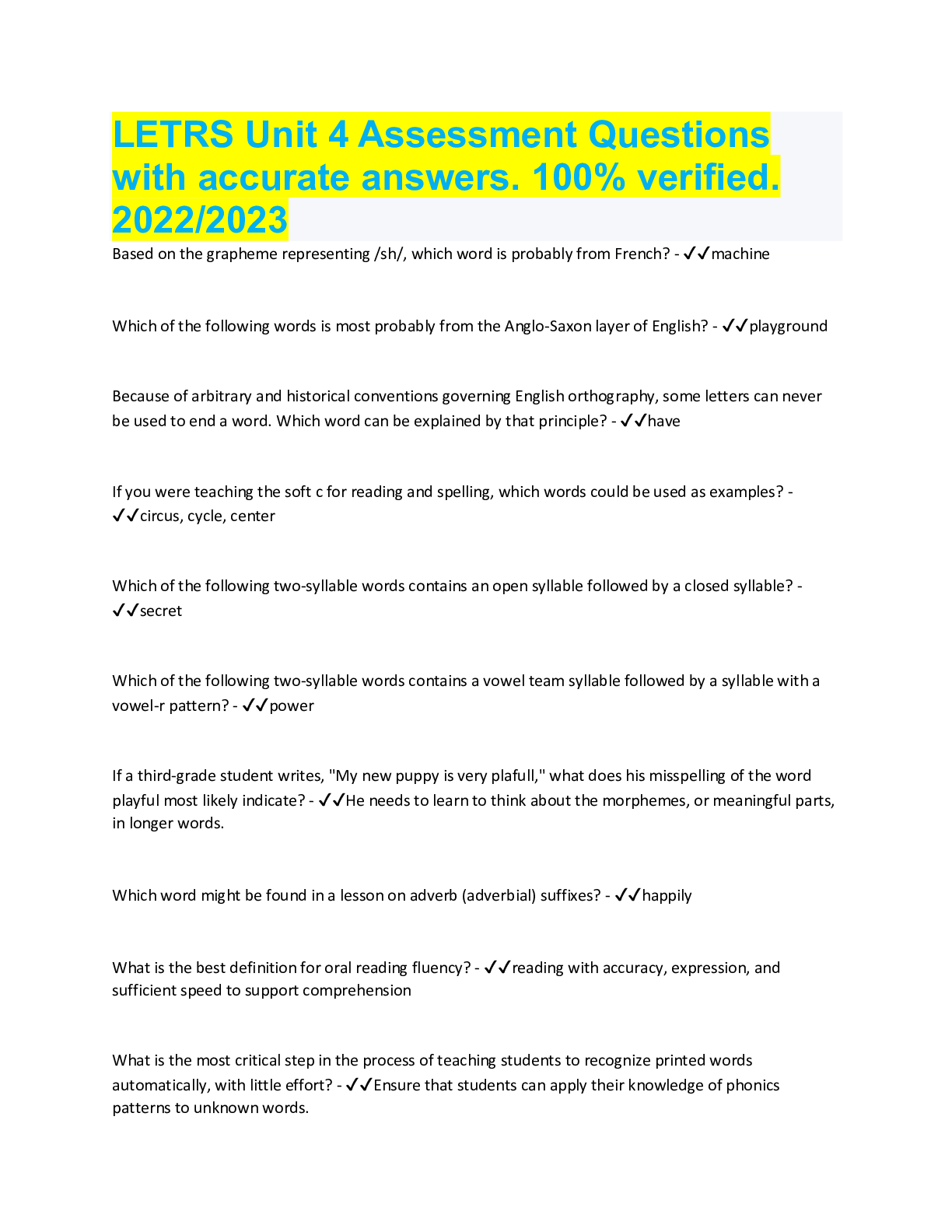 LETRS Unit 4 Assessment Questions with accurate answers. 100% verified. 2022/2023

Based on the grapheme representing /sh/, which word is probably from French? - ✓✓machine

Which of the following words is most probably from the Anglo-Saxon layer of English? - ✓✓playground

Because of arbitrary and historical conventions governing English orthography, some letters can never be used to end a word. Which word can be explained by that principle? - ✓✓have

If you were teaching the soft c for reading and spelling, which words could be used as examples? - ✓✓circus, cycle, center

Which of the following two-syllable words contains an open syllable followed by a closed syllable? - ✓✓secret

Which of the following two-syllable words contains a vowel team syllable followed by a syllable with a vowel-r pattern? - ✓✓power

If a third-grade student writes, "My new puppy is very plafull," what does his misspelling of the word playful most likely indicate? - ✓✓He needs to learn to think about the morphemes, or meaningful parts, in longer words.

Which word might be found in a lesson on adverb (adverbial) suffixes? - ✓✓happily

What is the best definition for oral reading fluency? - ✓✓reading with accuracy, expression, and sufficient speed to support comprehension

What is the most critical step in the process of teaching students to recognize printed words automatically, with little effort? - ✓✓Ensure that students can apply their knowledge of phonics patterns to unknown words.